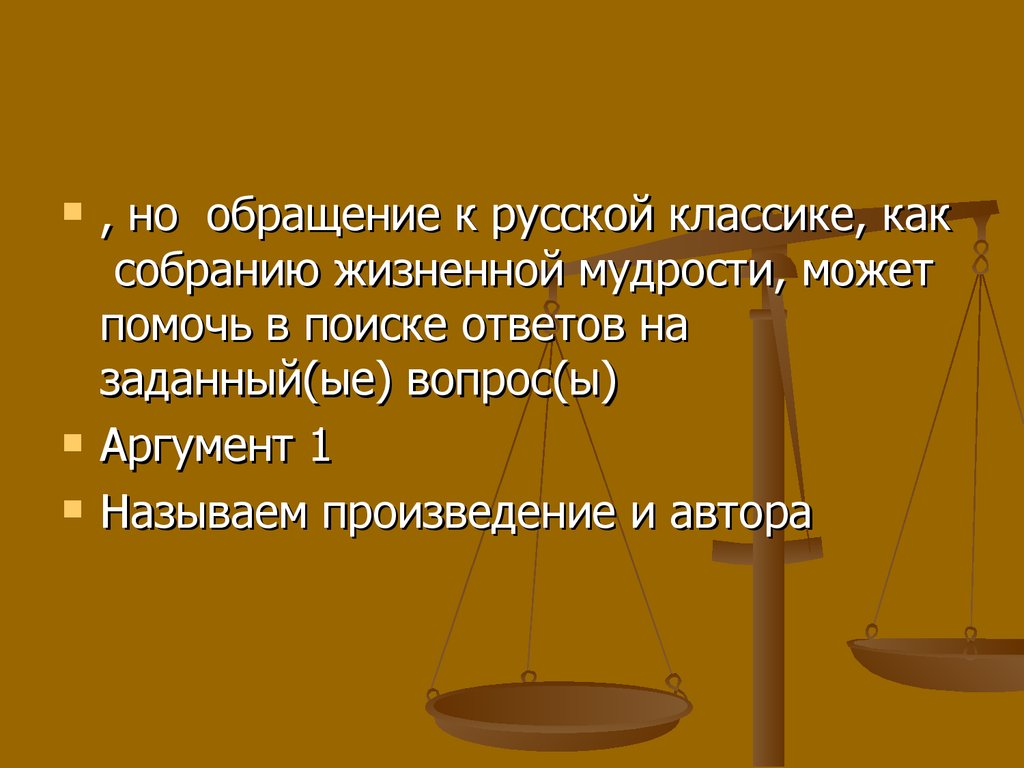 , но обращение к русской классике, как собранию жизненной мудрости, может помочь в поиске ответов на заданный(ые) вопрос(ы)

Аргумент 1

Называем произведение и автора